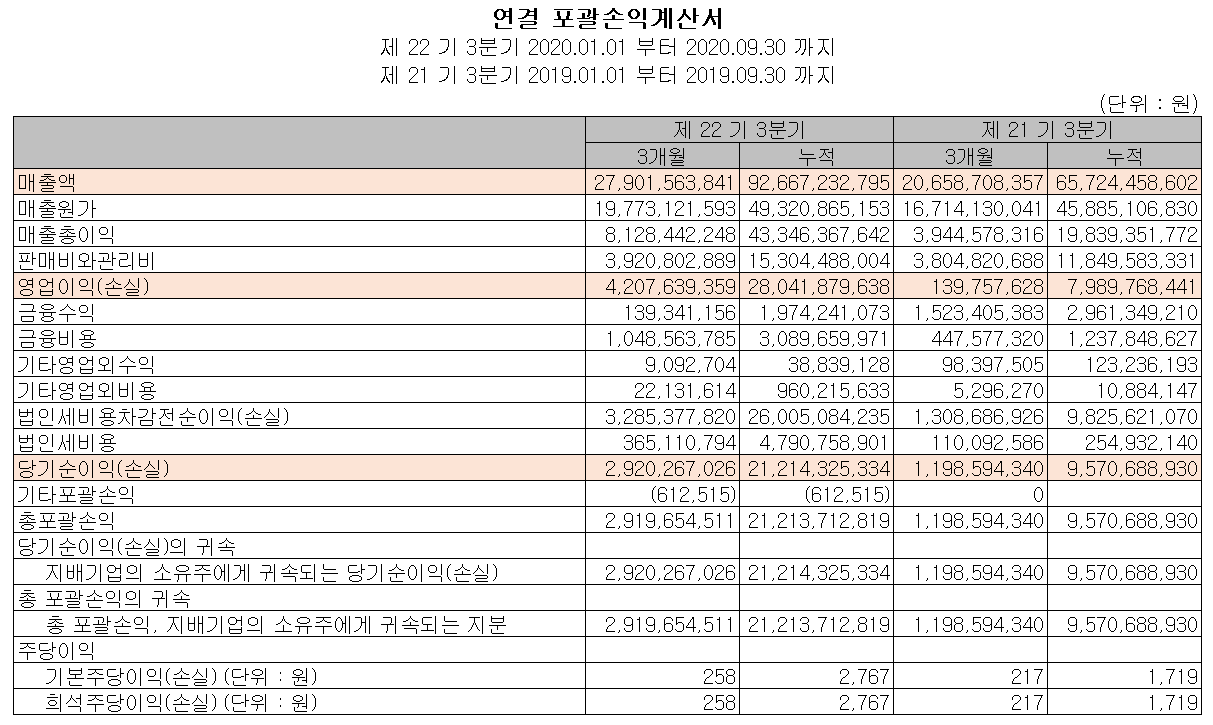 연결 포괄손익계산서
제 22 기 3분기 2020.01.01 부터 2020.09.30 까지
제 21 기 3분기 2019.01.01 부터 2019.09.30 까지

(단위 : 원)

| | 제 22 기 3분기 | | 제 21 기 3분기 | |
|---|---|---|---|---|
| | 3개월 | 누적 | 3개월 | 누적 |
| 매출액 | 27,901,563,841 | 92,667,232,795 | 20,658,708,357 | 65,724,458,602 |
| 매출원가 | 19,773,121,593 | 49,320,865,153 | 16,714,130,041 | 45,885,106,830 |
| 매출총이익 | 8,128,442,248 | 43,346,367,642 | 3,944,578,316 | 19,839,351,772 |
| 판매비와관리비 | 3,920,802,889 | 15,304,488,004 | 3,804,820,688 | 11,849,583,331 |
| 영업이익(손실) | 4,207,639,359 | 28,041,879,638 | 139,757,628 | 7,989,768,441 |
| 금융수익 | 139,341,156 | 1,974,241,073 | 1,523,405,383 | 2,961,349,210 |
| 금융비용 | 1,048,563,785 | 3,089,659,971 | 447,577,320 | 1,237,848,627 |
| 기타영업외수익 | 9,092,704 | 38,839,128 | 98,397,505 | 123,236,193 |
| 기타영업외비용 | 22,131,614 | 960,215,633 | 5,296,270 | 10,884,147 |
| 법인세비용차감전순이익(손실) | 3,285,377,820 | 26,005,084,235 | 1,308,686,926 | 9,825,621,070 |
| 법인세비용 | 365,110,794 | 4,790,758,901 | 110,092,586 | 254,932,140 |
| 당기순이익(손실) | 2,920,267,026 | 21,214,325,334 | 1,198,594,340 | 9,570,688,930 |
| 기타포괄손익 | (612,515) | (612,515) | 0 | |
| 총포괄손익 | 2,919,654,511 | 21,213,712,819 | 1,198,594,340 | 9,570,688,930 |
| 당기순이익(손실)의 귀속 | | | | |
| 지배기업의 소유주에게 귀속되는 당기순이익(손실) | 2,920,267,026 | 21,214,325,334 | 1,198,594,340 | 9,570,688,930 |
| 총 포괄손익의 귀속 | | | | |
| 총 포괄손익, 지배기업의 소유주에게 귀속되는 지분 | 2,919,654,511 | 21,213,712,819 | 1,198,594,340 | 9,570,688,930 |
| 주당이익 | | | | |
| 기본주당이익(손실) (단위 : 원) | 258 | 2,767 | 217 | 1,719 |
| 희석주당이익(손실) (단위 : 원) | 258 | 2,767 | 217 | 1,719 |